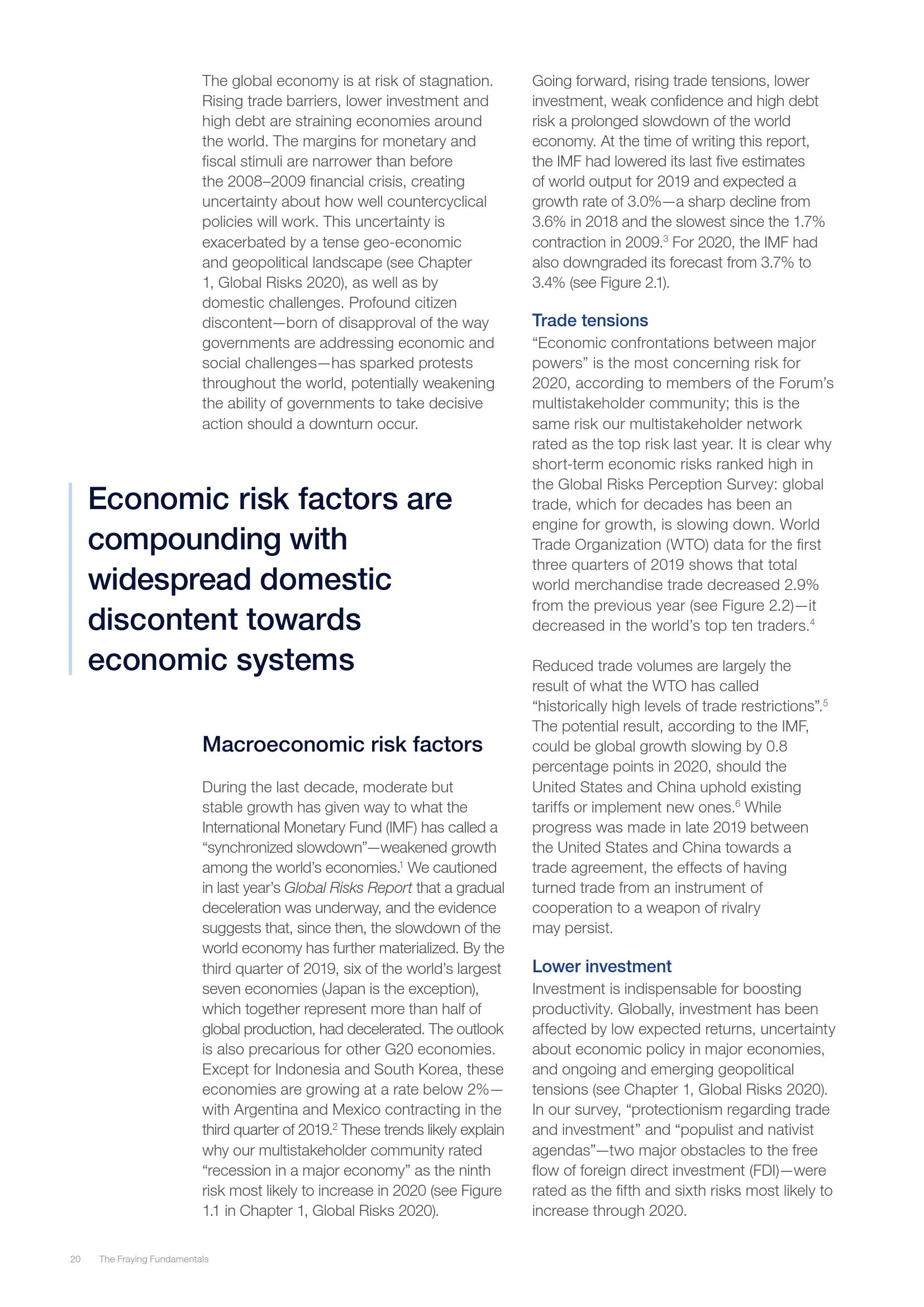 The global economy is at risk of stagnation. Rising trade barriers, lower investment and high debt are straining economies around the world. The margins for monetary and fiscal stimuli are narrower than before the 2008–2009 financial crisis, creating uncertainty about how well countercyclical policies will work. This uncertainty is exacerbated by a tense geo-economic and geopolitical landscape (see Chapter 1, Global Risks 2020), as well as by domestic challenges. Profound citizen discontent—born of disapproval of the way governments are addressing economic and social challenges—has sparked protests throughout the world, potentially weakening the ability of governments to take decisive action should a downturn occur.

Economic risk factors are compounding with widespread domestic discontent towards economic systems

Macroeconomic risk factors

During the last decade, moderate but stable growth has given way to what the International Monetary Fund (IMF) has called a “synchronized slowdown”—weakened growth among the world’s economies.$^1$ We cautioned in last year’s Global Risks Report that a gradual deceleration was underway, and the evidence suggests that, since then, the slowdown of the world economy has further materialized. By the third quarter of 2019, six of the world’s largest seven economies (Japan is the exception), which together represent more than half of global production, had decelerated. The outlook is also precarious for other G20 economies. Except for Indonesia and South Korea, these economies are growing at a rate below 2%—with Argentina and Mexico contracting in the third quarter of 2019.$^2$ These trends likely explain why our multistakeholder community rated “recession in a major economy” as the ninth risk most likely to increase in 2020 (see Figure 1.1 in Chapter 1, Global Risks 2020).

Going forward, rising trade tensions, lower investment, weak confidence and high debt risk a prolonged slowdown of the world economy. At the time of writing this report, the IMF had lowered its last five estimates of world output for 2019 and expected a growth rate of 3.0%—a sharp decline from 3.6% in 2018 and the slowest since the 1.7% contraction in 2009.$^3$ For 2020, the IMF had also downgraded its forecast from 3.7% to 3.4% (see Figure 2.1).

Trade tensions
“Economic confrontations between major powers” is the most concerning risk for 2020, according to members of the Forum’s multistakeholder community; this is the same risk our multistakeholder network rated as the top risk last year. It is clear why short-term economic risks ranked high in the Global Risks Perception Survey: global trade, which for decades has been an engine for growth, is slowing down. World Trade Organization (WTO) data for the first three quarters of 2019 shows that total world merchandise trade decreased 2.9% from the previous year (see Figure 2.2)—it decreased in the world’s top ten traders.$^4$

Reduced trade volumes are largely the result of what the WTO has called “historically high levels of trade restrictions”.$^5$ The potential result, according to the IMF, could be global growth slowing by 0.8 percentage points in 2020, should the United States and China uphold existing tariffs or implement new ones.$^6$ While progress was made in late 2019 between the United States and China towards a trade agreement, the effects of having turned trade from an instrument of cooperation to a weapon of rivalry may persist.

Lower investment
Investment is indispensable for boosting productivity. Globally, investment has been affected by low expected returns, uncertainty about economic policy in major economies, and ongoing and emerging geopolitical tensions (see Chapter 1, Global Risks 2020). In our survey, “protectionism regarding trade and investment” and “populist and nativist agendas”—two major obstacles to the free flow of foreign direct investment (FDI)—were rated as the fifth and sixth risks most likely to increase through 2020.

20 The Fraying Fundamentals